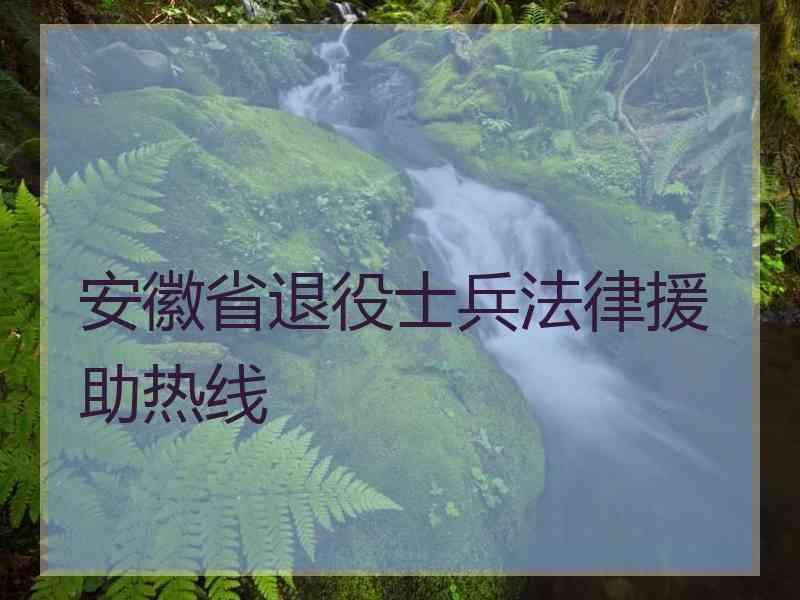 安徽省退役士兵法律援助热线